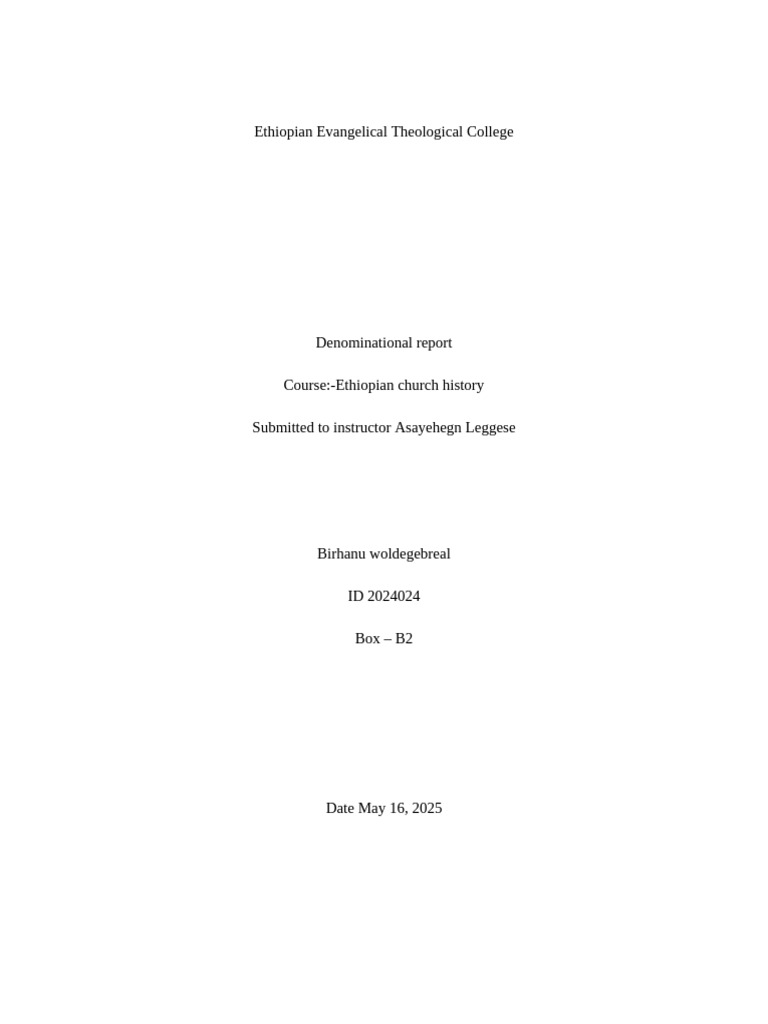 Ethiopian Evangelical Theological College

Denominational report

Course:-Ethiopian church history

Submitted to instructor Asayehegn Leggese

Birhanu woldegebreal

ID 2024024

Box – B2

Date May 16, 2025